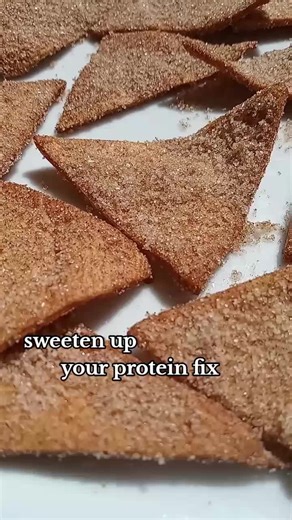 sweeten up
your protein fix